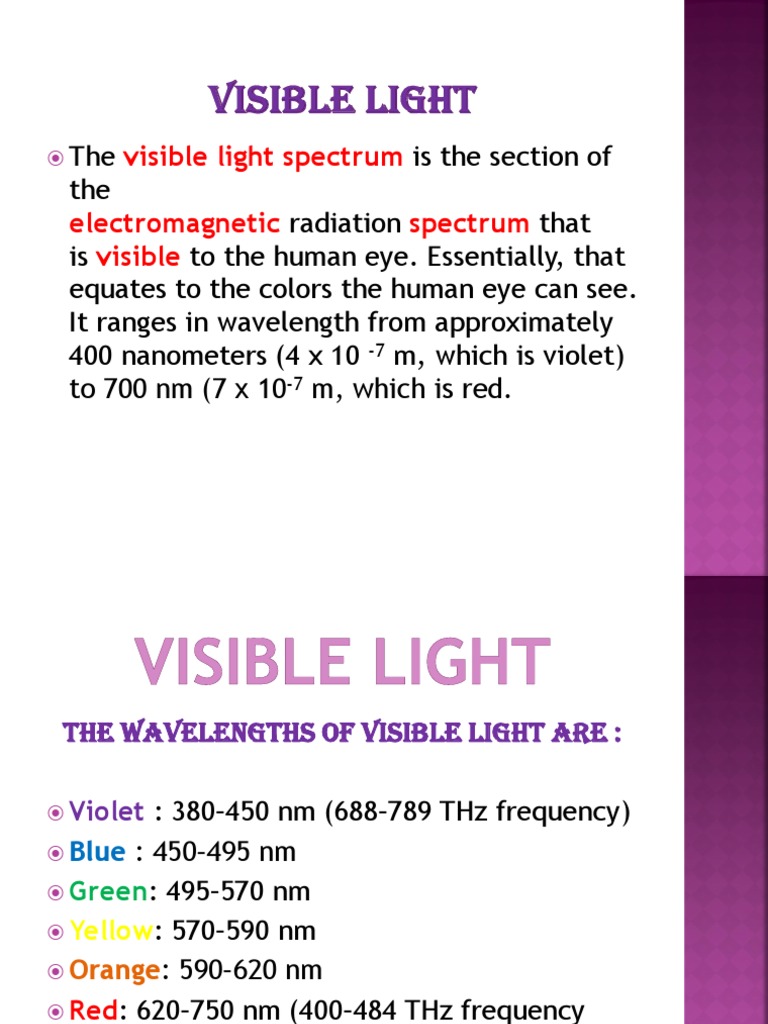 VISIBLE LIGHT

The visible light spectrum is the section of the electromagnetic radiation spectrum that is visible to the human eye. Essentially, that equates to the colors the human eye can see. It ranges in wavelength from approximately 400 nanometers ($4 \times 10^{-7}$ m, which is violet) to 700 nm ($7 \times 10^{-7}$ m, which is red.

VISIBLE LIGHT

THE WAVELENGTHS OF VISIBLE LIGHT ARE :

Violet : 380–450 nm (688–789 THz frequency)
Blue : 450–495 nm
Green: 495–570 nm
Yellow: 570–590 nm
Orange: 590–620 nm
Red: 620–750 nm (400–484 THz frequency